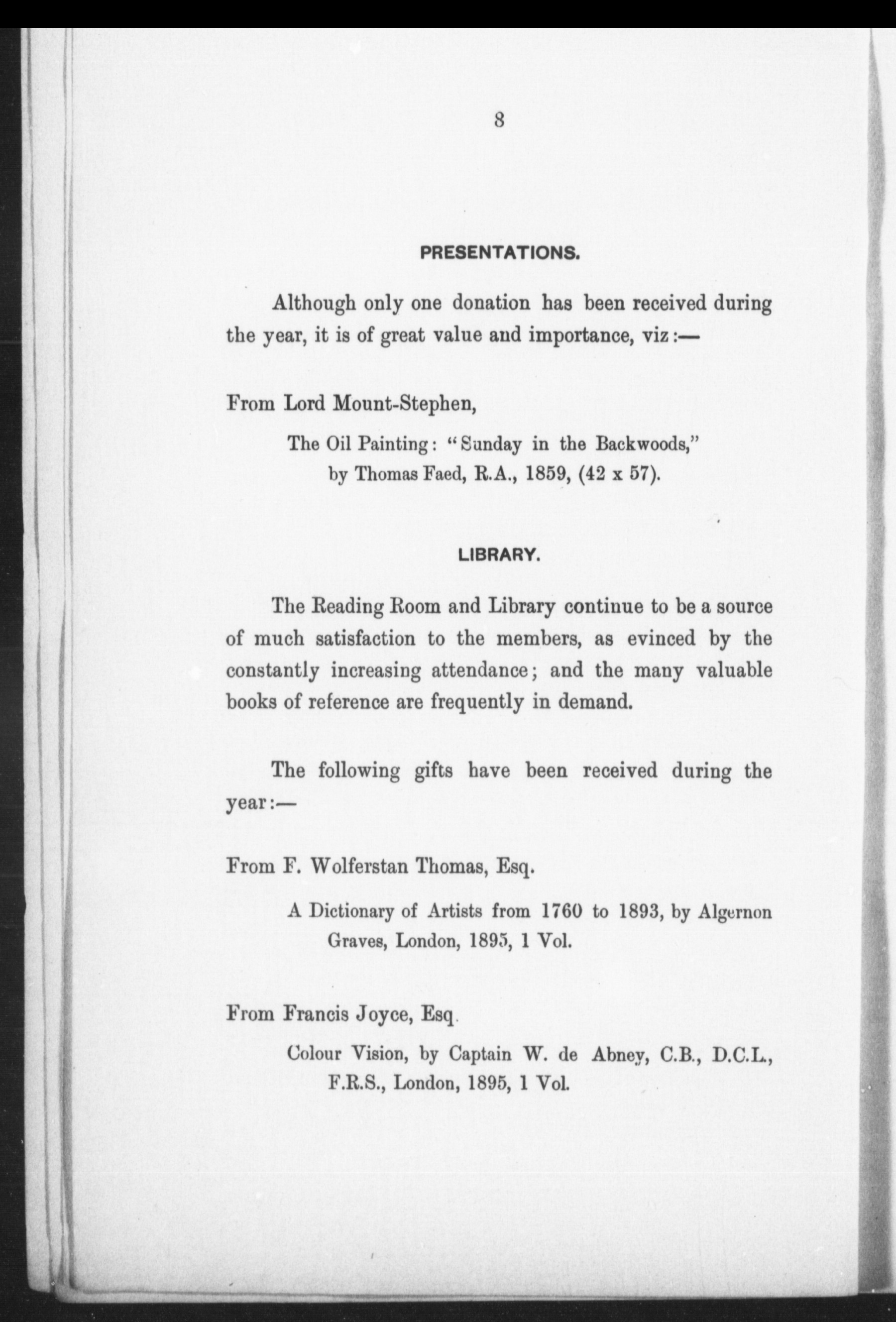 8

PRESENTATIONS.

Although only one donation has been received during the year, it is of great value and importance, viz:—

From Lord Mount-Stephen,

The Oil Painting: "Sunday in the Backwoods," by Thomas Faed, R.A., 1859, (42 x 57).

LIBRARY.

The Reading Room and Library continue to be a source of much satisfaction to the members, as evinced by the constantly increasing attendance; and the many valuable books of reference are frequently in demand.

The following gifts have been received during the year:—

From F. Wolferstan Thomas, Esq.

A Dictionary of Artists from 1760 to 1893, by Algernon Graves, London, 1895, 1 Vol.

From Francis Joyce, Esq.

Colour Vision, by Captain W. de Abney, C.B., D.C.L., F.R.S., London, 1895, 1 Vol.